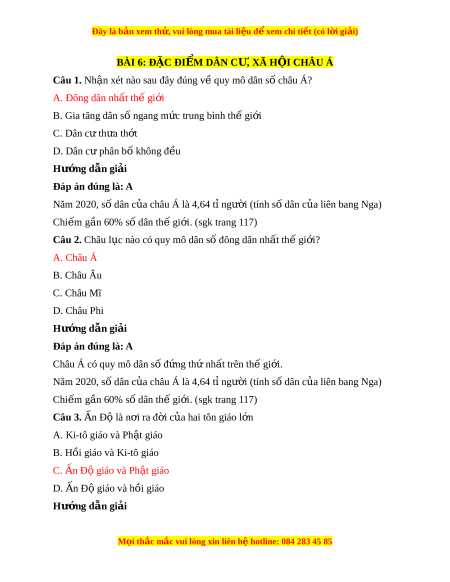 Đây là bản xem thử, vui lòng mua tài liệu để xem chi tiết (có lời giải)

BÀI 6: ĐẶC ĐIỂM DÂN CƯ, XÃ HỘI CHÂU Á

Câu 1. Nhận xét nào sau đây đúng về quy mô dân số châu Á?

A. Đông dân nhất thế giới

B. Gia tăng dân số ngang mức trung bình thế giới

C. Dân cư thưa thớt

D. Dân cư phân bố không đều

Hướng dẫn giải

Đáp án đúng là: A

Năm 2020, số dân của châu Á là 4,64 tỉ người (tính số dân của liên bang Nga) Chiếm gần 60% số dân thế giới. (sgk trang 117)

Câu 2. Châu lục nào có quy mô dân số đông dân nhất thế giới?

A. Châu Á

B. Châu Âu

C. Châu Mĩ

D. Châu Phi

Hướng dẫn giải

Đáp án đúng là: A

Châu Á có quy mô dân số đứng thứ nhất trên thế giới.

Năm 2020, số dân của châu Á là 4,64 tỉ người (tính số dân của liên bang Nga) Chiếm gần 60% số dân thế giới. (sgk trang 117)

Câu 3. Ấn Độ là nơi ra đời của hai tôn giáo lớn

A. Ki-tô giáo và Phật giáo

B. Hồi giáo và Ki-tô giáo

C. Ấn Độ giáo và Phật giáo

D. Ấn Độ giáo và hồi giáo

Hướng dẫn giải

Mọi thắc mắc vui lòng xin liên hệ hotline: 084 283 45 85